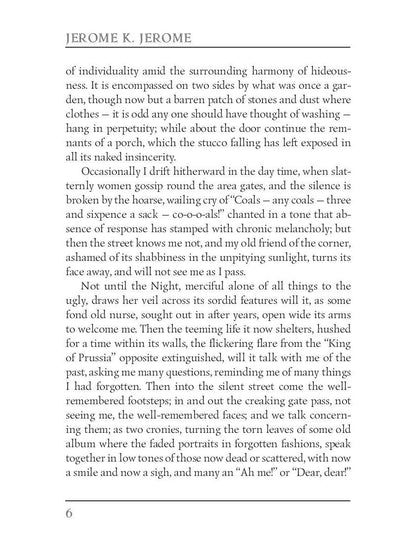 JEROME K. JEROME

of individuality amid the surrounding harmony of hideousness. It is encompassed on two sides by what was once a garden, though now but a barren patch of stones and dust where clothes — it is odd any one should have thought of washing — hang in perpetuity; while about the door continue the remnants of a porch, which the stucco falling has left exposed in all its naked insincerity.

Occasionally I drift hitherward in the day time, when slatternly women gossip round the area gates, and the silence is broken by the hoarse, wailing cry of "Coals — any coals — three and sixpence a sack — co-o-o-als!" chanted in a tone that absence of response has stamped with chronic melancholy; but then the street knows me not, and my old friend of the corner, ashamed of its shabbiness in the unpitying sunlight, turns its face away, and will not see me as I pass.

Not until the Night, merciful alone of all things to the ugly, draws her veil across its sordid features will it, as some fond old nurse, sought out in after years, open wide its arms to welcome me. Then the teeming life it now shelters, hushed for a time within its walls, the flickering flare from the "King of Prussia" opposite extinguished, will it talk with me of the past, asking me many questions, reminding me of many things I had forgotten. Then into the silent street come the well-remembered footsteps; in and out the creaking gate pass, not seeing me, the well-remembered faces; and we talk concerning them; as two cronies, turning the torn leaves of some old album where the faded portraits in forgotten fashions, speak together in low tones of those now dead or scattered, with now a smile and now a sigh, and many an "Ah me!" or "Dear, dear!"

6